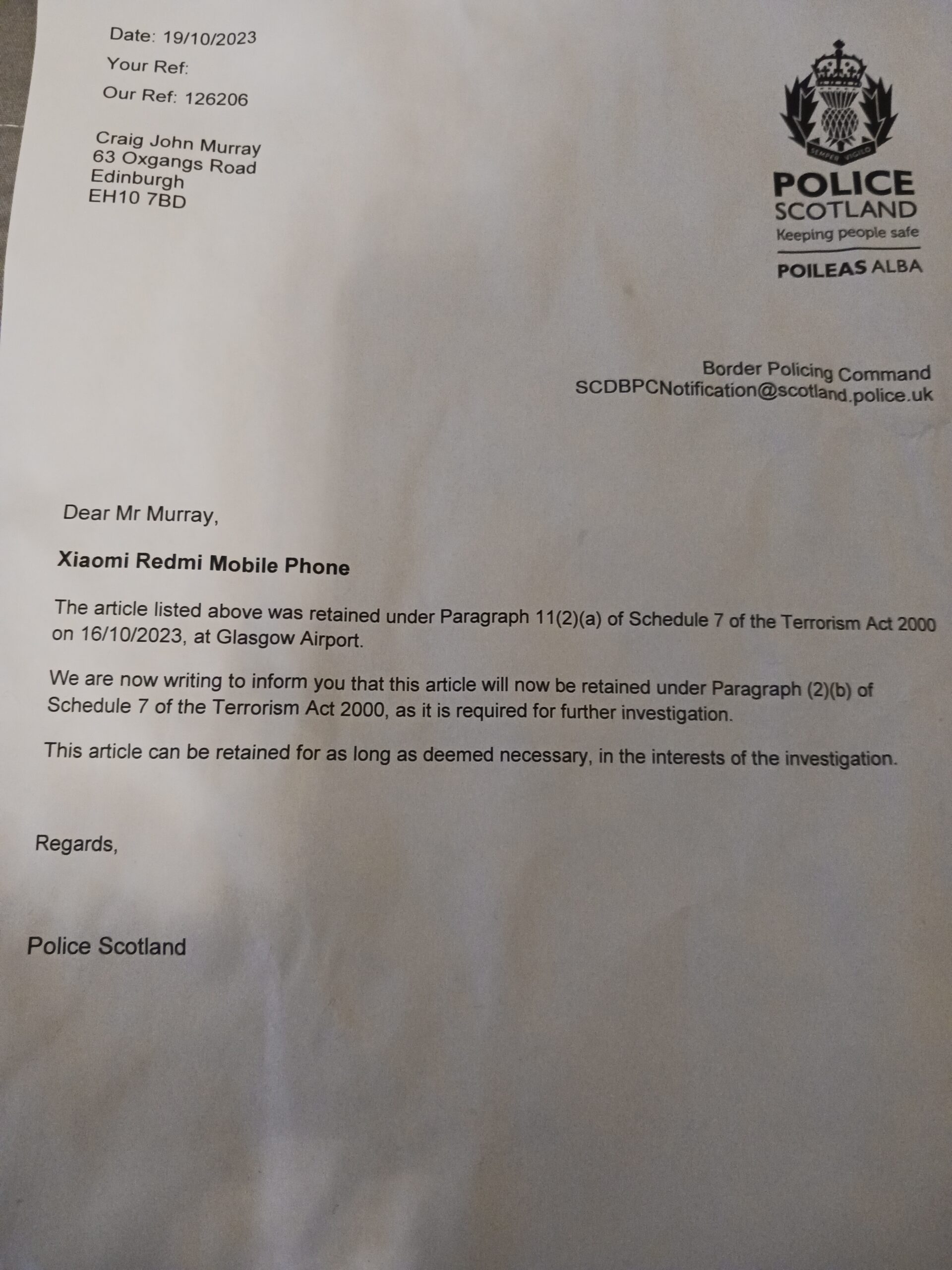 Date: 19/10/2023
Your Ref:
Our Ref: 126206

Craig John Murray
63 Oxgangs Road
Edinburgh
EH10 7BD

SEMPER VIGILO

POLICE
SCOTLAND
Keeping people safe
POILEAS ALBA

Border Policing Command
SCDBPCNotification@scotland.police.uk

Dear Mr Murray,

Xiaomi Redmi Mobile Phone

The article listed above was retained under Paragraph 11(2)(a) of Schedule 7 of the Terrorism Act 2000 on 16/10/2023, at Glasgow Airport.

We are now writing to inform you that this article will now be retained under Paragraph (2)(b) of Schedule 7 of the Terrorism Act 2000, as it is required for further investigation.

This article can be retained for as long as deemed necessary, in the interests of the investigation.

Regards,

Police Scotland